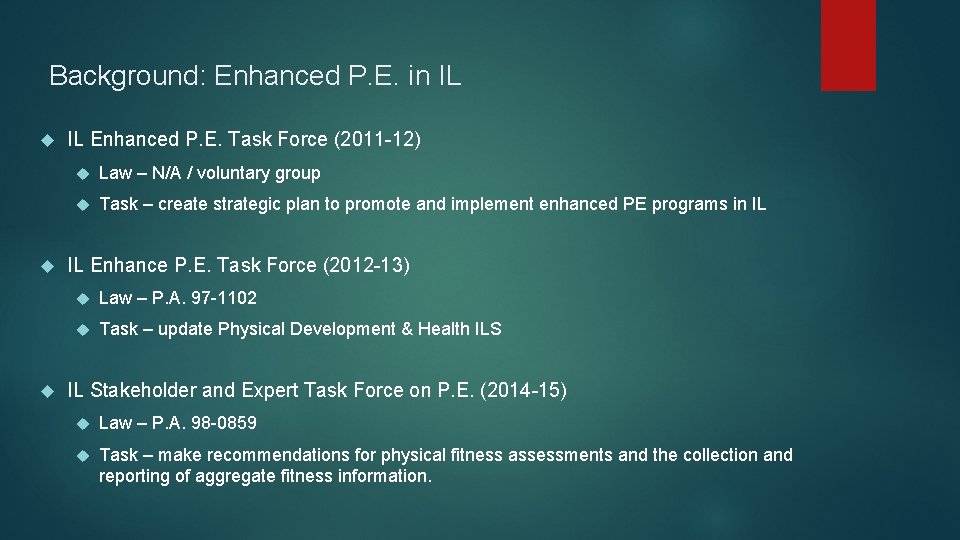 Background: Enhanced P.E. in IL

IL Enhanced P.E. Task Force (2011-12)

Law – N/A / voluntary group

Task – create strategic plan to promote and implement enhanced PE programs in IL

IL Enhance P.E. Task Force (2012-13)

Law – P.A. 97-1102

Task – update Physical Development & Health ILS

IL Stakeholder and Expert Task Force on P.E. (2014-15)

Law – P.A. 98-0859

Task – make recommendations for physical fitness assessments and the collection and reporting of aggregate fitness information.